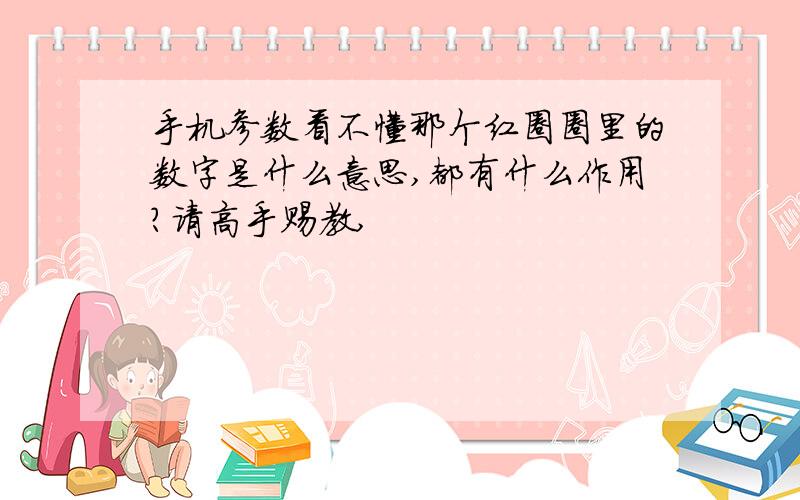 手机参数看不懂那个红圈圈里的数字是什么意思,都有什么作用?请高手赐教